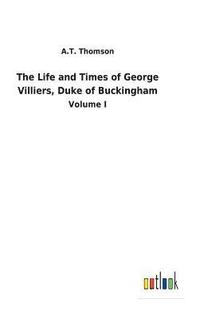 A.T. Thomson

The Life and Times of George Villiers, Duke of Buckingham

Volume I

outlook